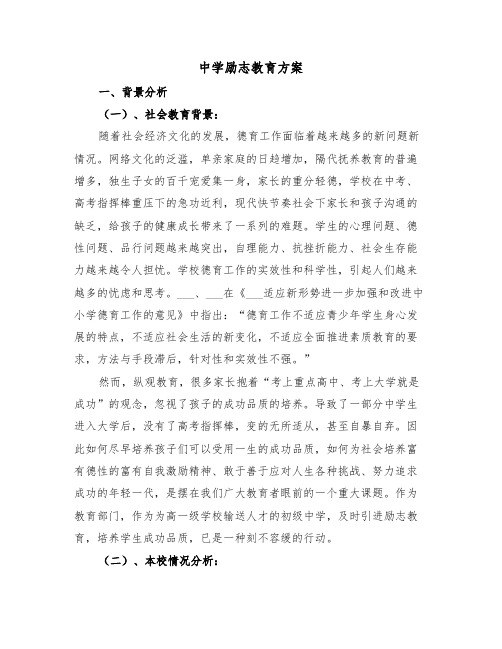 中学励志教育方案

一、背景分析

（一）、社会教育背景：

随着社会经济文化的发展，德育工作面临着越来越多的新问题新情况。网络文化的泛滥，单亲家庭的日趋增加，隔代抚养教育的普遍增多，独生子女的百千宠爱集一身，家长的重分轻德，学校在中考、高考指挥棒重压下的急功近利，现代快节奏社会下家长和孩子沟通的缺乏，给孩子的健康成长带来了一系列的难题。学生的心理问题、德性问题、品行问题越来越突出，自理能力、抗挫折能力、社会生存能力越来越令人担忧。学校德育工作的实效性和科学性，引起人们越来越多的忧虑和思考。___、___在《___适应新形势进一步加强和改进中小学德育工作的意见》中指出：“德育工作不适应青少年学生身心发展的特点，不适应社会生活的新变化，不适应全面推进素质教育的要求，方法与手段滞后，针对性和实效性不强。”

然而，纵观教育，很多家长抱着“考上重点高中、考上大学就是成功”的观念，忽视了孩子的成功品质的培养。导致了一部分中学生进入大学后，没有了高考指挥棒，变的无所适从，甚至自暴自弃。因此如何尽早培养孩子们可以受用一生的成功品质，如何为社会培养富有德性的富有自我激励精神、敢于善于应对人生各种挑战、努力追求成功的年轻一代，是摆在我们广大教育者眼前的一个重大课题。作为教育部门，作为为高一级学校输送人才的初级中学，及时引进励志教育，培养学生成功品质，已是一种刻不容缓的行动。

（二）、本校情况分析：